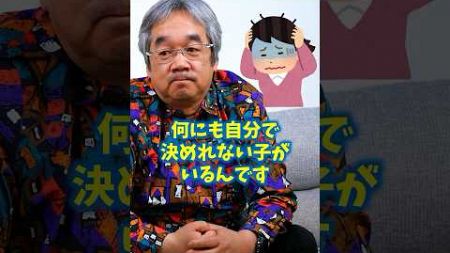 何にも自分で
決めれない子が
いるんです